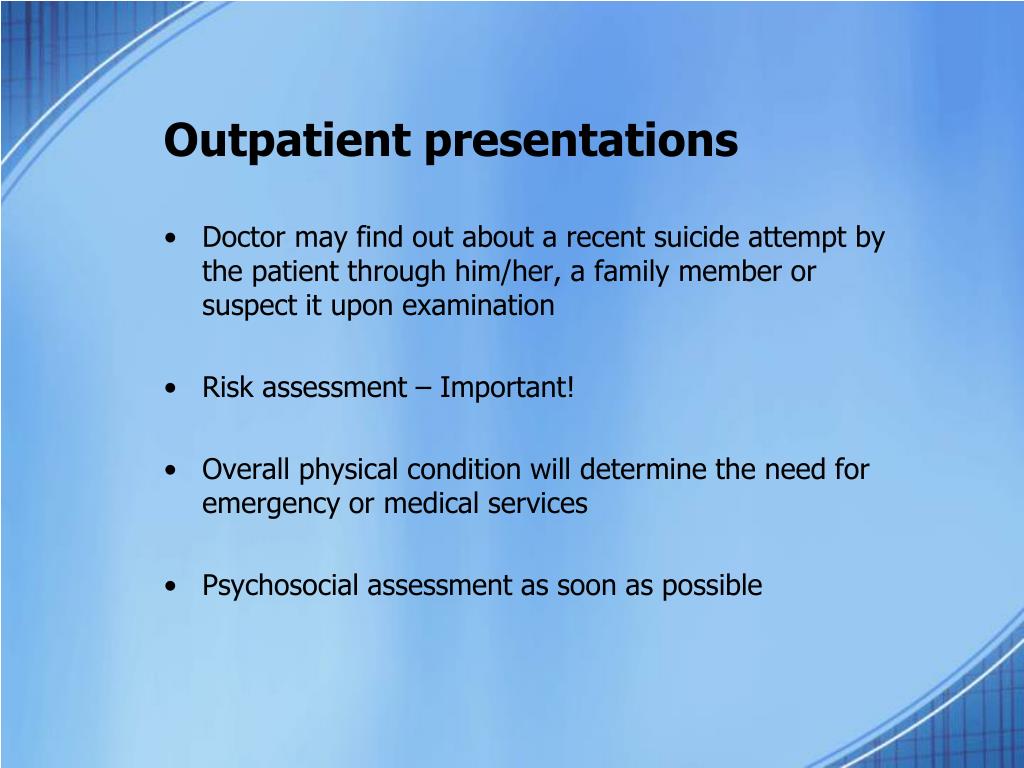 Outpatient presentations

• Doctor may find out about a recent suicide attempt by the patient through him/her, a family member or suspect it upon examination

• Risk assessment – Important!

• Overall physical condition will determine the need for emergency or medical services

• Psychosocial assessment as soon as possible